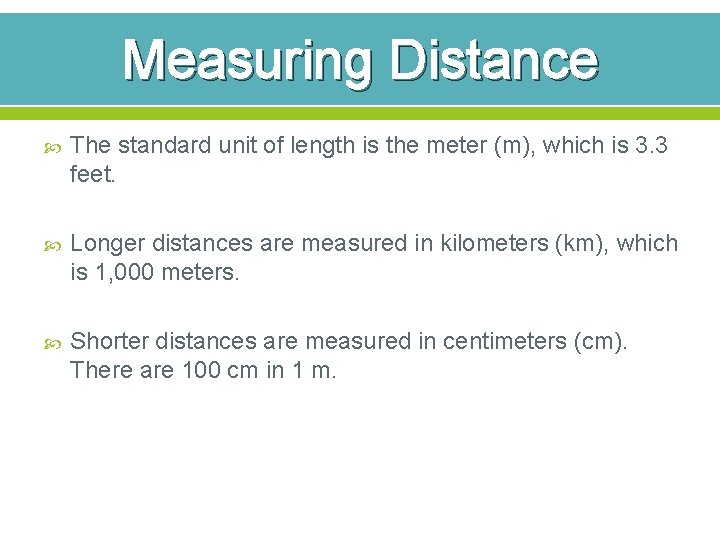 Measuring Distance

• The standard unit of length is the meter (m), which is 3.3 feet.

• Longer distances are measured in kilometers (km), which is 1,000 meters.

• Shorter distances are measured in centimeters (cm). There are 100 cm in 1 m.